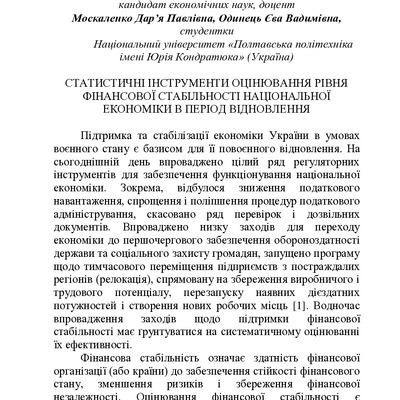 кандидат економічних наук, доцент
Москаленко Дар'я Павлівна, Одинець Єва Вадимівна,
студентки
Національний університет «Полтавська політехніка імені Юрія Кондратюка» (Україна)

СТАТИСТИЧНІ ІНСТРУМЕНТИ ОЦІНЮВАННЯ РІВНЯ ФІНАНСОВОЇ СТАБІЛЬНОСТІ НАЦІОНАЛЬНОЇ ЕКОНОМІКИ В ПЕРІОД ВІДНОВЛЕННЯ

Підтримка та стабілізації економіки України в умовах воєнного стану є базисом для її повоєнного відновлення. На сьогоднішній день впроваджено цілий ряд регуляторних інструментів для забезпечення функціонування національної економіки. Зокрема, відбулося зниження податкового навантаження, спрощення і поліпшення процедур податкового адміністрування, скасовано ряд перевірок і дозвільних документів. Впроваджено низку заходів для переходу економіки до першочергового забезпечення обороноздатності держави та соціального захисту громадян, запущено програму щодо тимчасового переміщення підприємств з постраждалих регіонів (релокація), спрямовану на збереження виробничого і трудового потенціалу, перезапуску наявних дієздатних потужностей і створення нових робочих місць [1]. Водночас впровадження заходів щодо підтримки фінансової стабільності має ґрунтуватися на систематичному оцінюванні їх ефективності.

Фінансова стабільність означає здатність фінансової організації (або країни) до забезпечення стійкості фінансового стану, зменшення ризиків і збереження фінансової незалежності. Оцінювання фінансової стабільності є